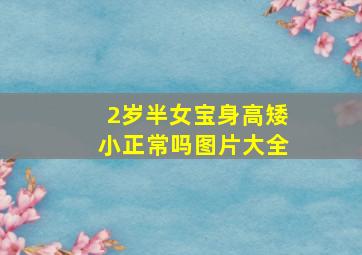 2岁半女宝身高矮小正常吗图片大全